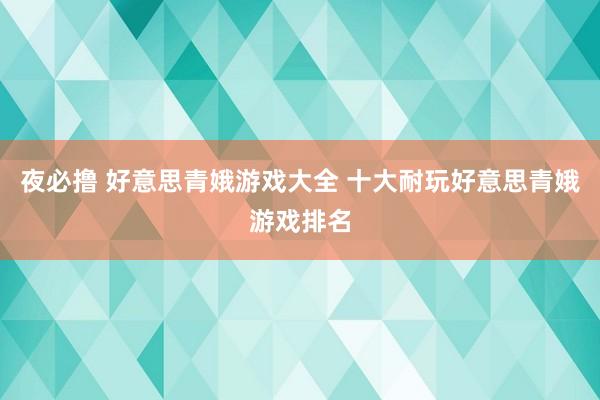 夜必撸 好意思青娥游戏大全 十大耐玩好意思青娥游戏排名